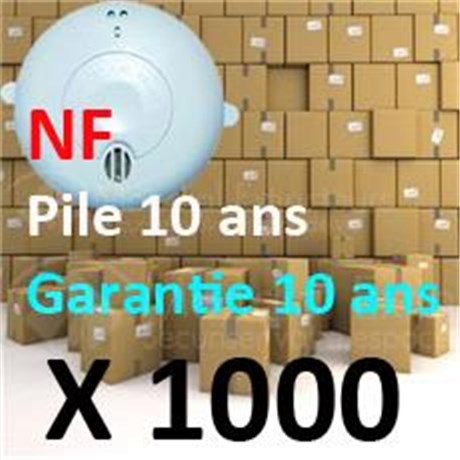 NF

Pile 10 ans

Garantie 10 ans

X 1000